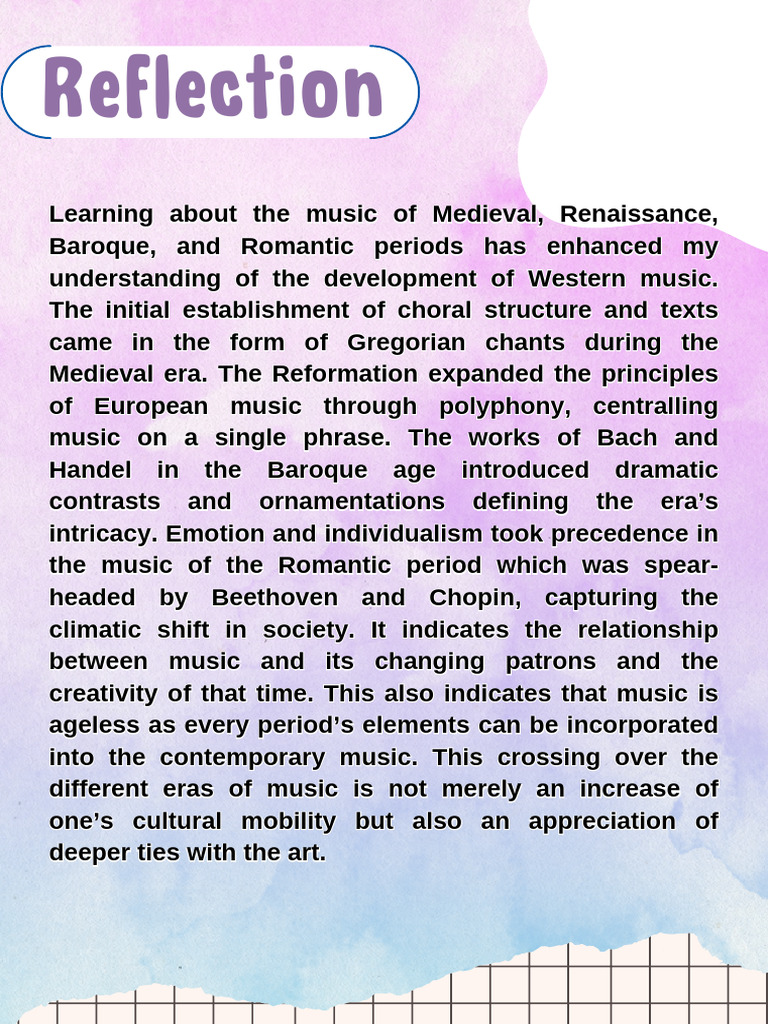 Reflection

Learning about the music of Medieval, Renaissance, Baroque, and Romantic periods has enhanced my understanding of the development of Western music. The initial establishment of choral structure and texts came in the form of Gregorian chants during the Medieval era. The Reformation expanded the principles of European music through polyphony, centralling music on a single phrase. The works of Bach and Handel in the Baroque age introduced dramatic contrasts and ornamentations defining the era's intricacy. Emotion and individualism took precedence in the music of the Romantic period which was spearheaded by Beethoven and Chopin, capturing the climatic shift in society. It indicates the relationship between music and its changing patrons and the creativity of that time. This also indicates that music is ageless as every period's elements can be incorporated into the contemporary music. This crossing over the different eras of music is not merely an increase of one's cultural mobility but also an appreciation of deeper ties with the art.